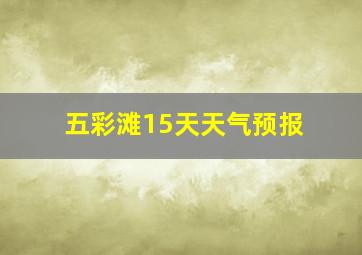 五彩滩15天天气预报